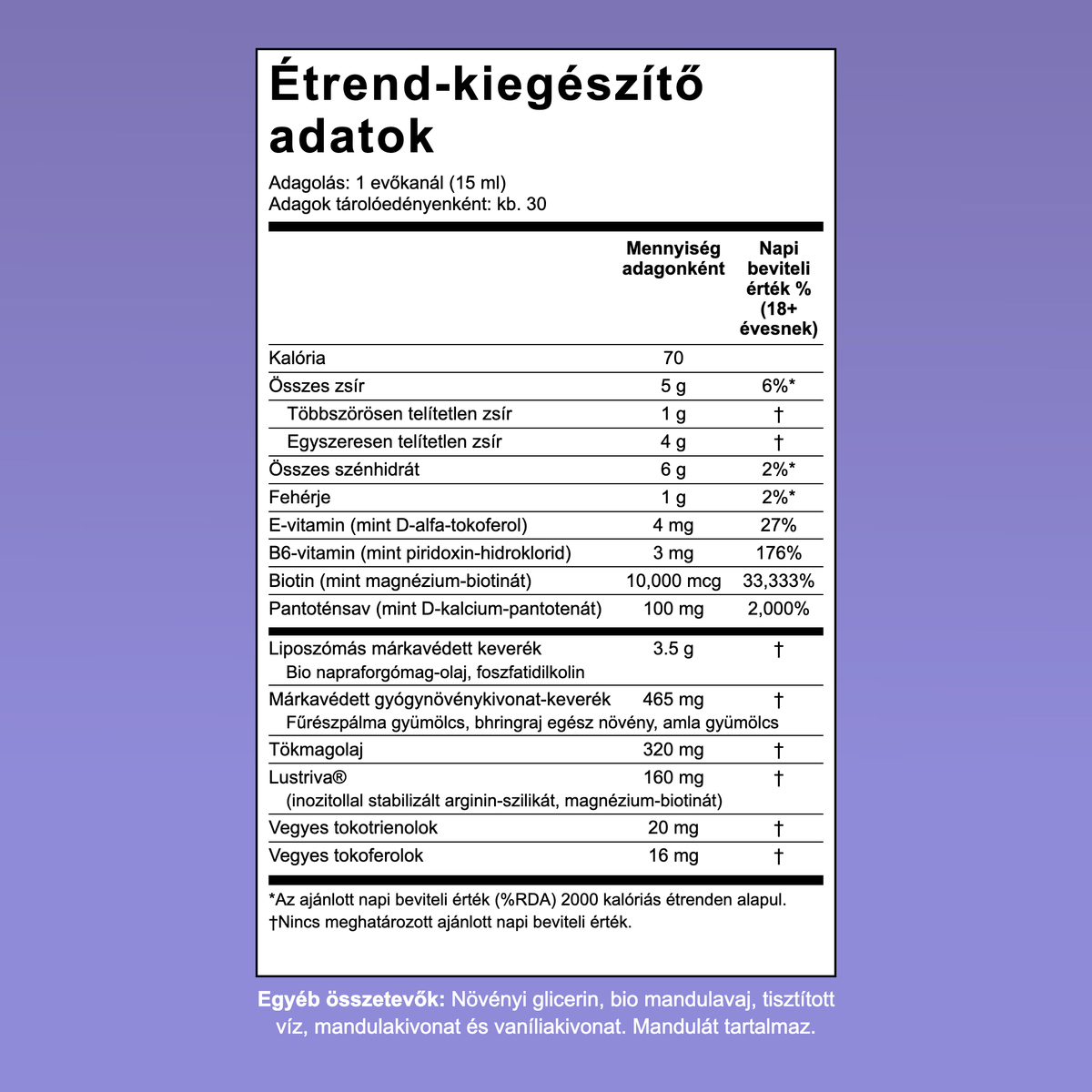 Étrend-kiegészítő adatok

Adagolás: 1 evőkanál (15 ml)
Adagok tárolóedényenként: kb. 30

| | Mennyiség adagonként | Napi beviteli érték % (18+ évesnek) |
|---|---|---|
| Kalória | 70 | |
| Összes zsír | 5 g | 6%* |
| Többszörösen telítetlen zsír | 1 g | † |
| Egyszeresen telítetlen zsír | 4 g | † |
| Összes szénhidrát | 6 g | 2%* |
| Fehérje | 1 g | 2%* |
| E-vitamin (mint D-alfa-tokoferol) | 4 mg | 27% |
| B6-vitamin (mint piridoxin-hidroklorid) | 3 mg | 176% |
| Biotin (mint magnézium-biotinát) | 10,000 mcg | 33,333% |
| Pantoténsav (mint D-kalcium-pantotenát) | 100 mg | 2,000% |
| Liposzómás márkavédett keverék Bio napraforgómag-olaj, foszfatidilkolin | 3.5 g | † |
| Márkavédett gyógynövénykivonat-keverék Fűrészpálma gyümölcs, bhringraj egész növény, amla gyümölcs | 465 mg | † |
| Tökmagolaj | 320 mg | † |
| Lustriva® (inozitollal stabilizált arginin-szilikát, magnézium-biotinát) | 160 mg | † |
| Vegyes tokotrienolok | 20 mg | † |
| Vegyes tokoferolok | 16 mg | † |

*Az ajánlott napi beviteli érték (%RDA) 2000 kalóriás étrenden alapul.
†Nincs meghatározott ajánlott napi beviteli érték.

Egyéb összetevők: Növényi glicerin, bio mandulavaj, tisztított víz, mandulakivonat és vaníliakivonat. Mandulát tartalmaz.